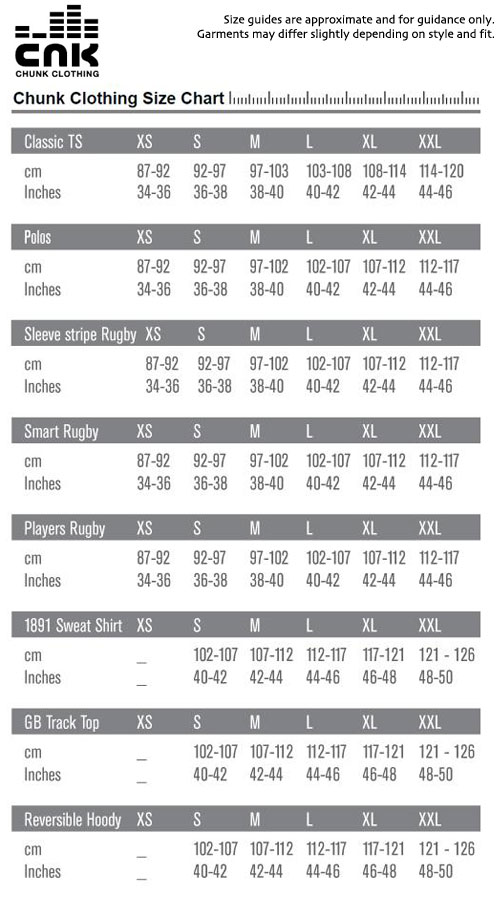 CNK
CHUNK CLOTHING

Size guides are approximate and for guidance only. Garments may differ slightly depending on style and fit.

Chunk Clothing Size Chart

| Classic TS | XS | S | M | L | XL | XXL |
|---|---|---|---|---|---|---|
| cm | 87-92 | 92-97 | 97-103 | 103-108 | 108-114 | 114-120 |
| Inches | 34-36 | 36-38 | 38-40 | 40-42 | 42-44 | 44-46 |

| Polos | XS | S | M | L | XL | XXL |
|---|---|---|---|---|---|---|
| cm | 87-92 | 92-97 | 97-102 | 102-107 | 107-112 | 112-117 |
| Inches | 34-36 | 36-38 | 38-40 | 40-42 | 42-44 | 44-46 |

| Sleeve stripe Rugby | XS | S | M | L | XL | XXL |
|---|---|---|---|---|---|---|
| cm | 87-92 | 92-97 | 97-102 | 102-107 | 107-112 | 112-117 |
| Inches | 34-36 | 36-38 | 38-40 | 40-42 | 42-44 | 44-46 |

| Smart Rugby | XS | S | M | L | XL | XXL |
|---|---|---|---|---|---|---|
| cm | 87-92 | 92-97 | 97-102 | 102-107 | 107-112 | 112-117 |
| Inches | 34-36 | 36-38 | 38-40 | 40-42 | 42-44 | 44-46 |

| Players Rugby | XS | S | M | L | XL | XXL |
|---|---|---|---|---|---|---|
| cm | 87-92 | 92-97 | 97-102 | 102-107 | 107-112 | 112-117 |
| Inches | 34-36 | 36-38 | 38-40 | 40-42 | 42-44 | 44-46 |

| 1891 Sweat Shirt | XS | S | M | L | XL | XXL |
|---|---|---|---|---|---|---|
| cm | _ | 102-107 | 107-112 | 112-117 | 117-121 | 121 - 126 |
| Inches | _ | 40-42 | 42-44 | 44-46 | 46-48 | 48-50 |

| GB Track Top | XS | S | M | L | XL | XXL |
|---|---|---|---|---|---|---|
| cm | _ | 102-107 | 107-112 | 112-117 | 117-121 | 121 - 126 |
| Inches | _ | 40-42 | 42-44 | 44-46 | 46-48 | 48-50 |

| Reversible Hoody | XS | S | M | L | XL | XXL |
|---|---|---|---|---|---|---|
| cm | _ | 102-107 | 107-112 | 112-117 | 117-121 | 121 - 126 |
| Inches | _ | 40-42 | 42-44 | 44-46 | 46-48 | 48-50 |